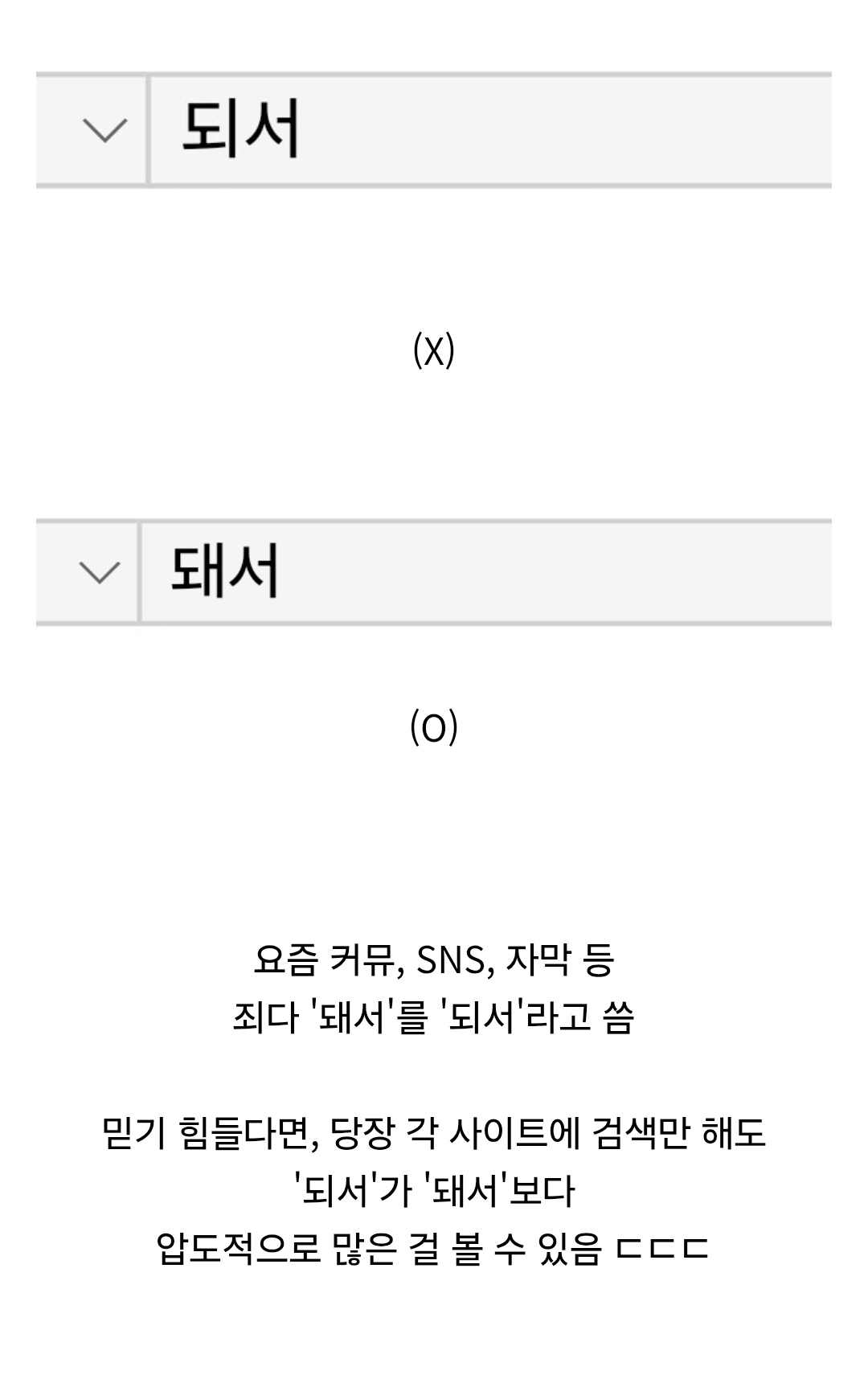 되서

(X)

돼서

(O)

요즘 커뮤, SNS, 자막 등
죄다 '돼서'를 '되서'라고 씀

믿기 힘들다면, 당장 각 사이트에 검색만 해도
'되서'가 '돼서'보다
압도적으로 많은 걸 볼 수 있음 ㄷㄷㄷ